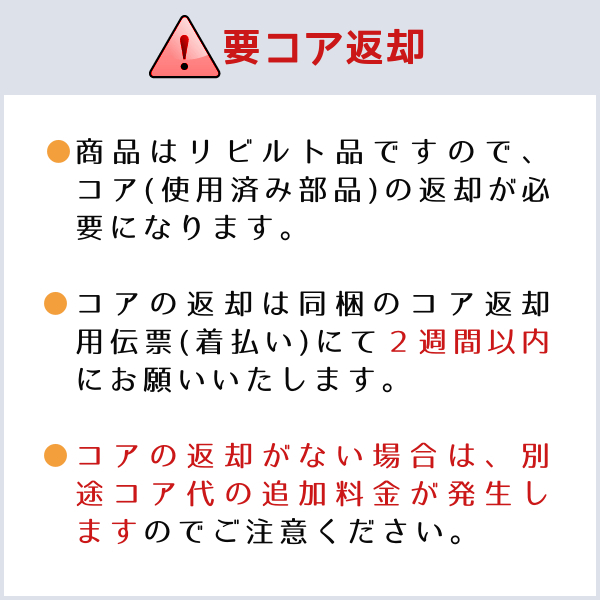 要コア返却

• 商品はリビルト品ですので、コア(使用済み部品)の返却が必要になります。

• コアの返却は同梱のコア返却用伝票(着払い)にて2週間以内にお願いいたします。

• コアの返却がない場合は、別途コア代の追加料金が発生しますのでご注意ください。